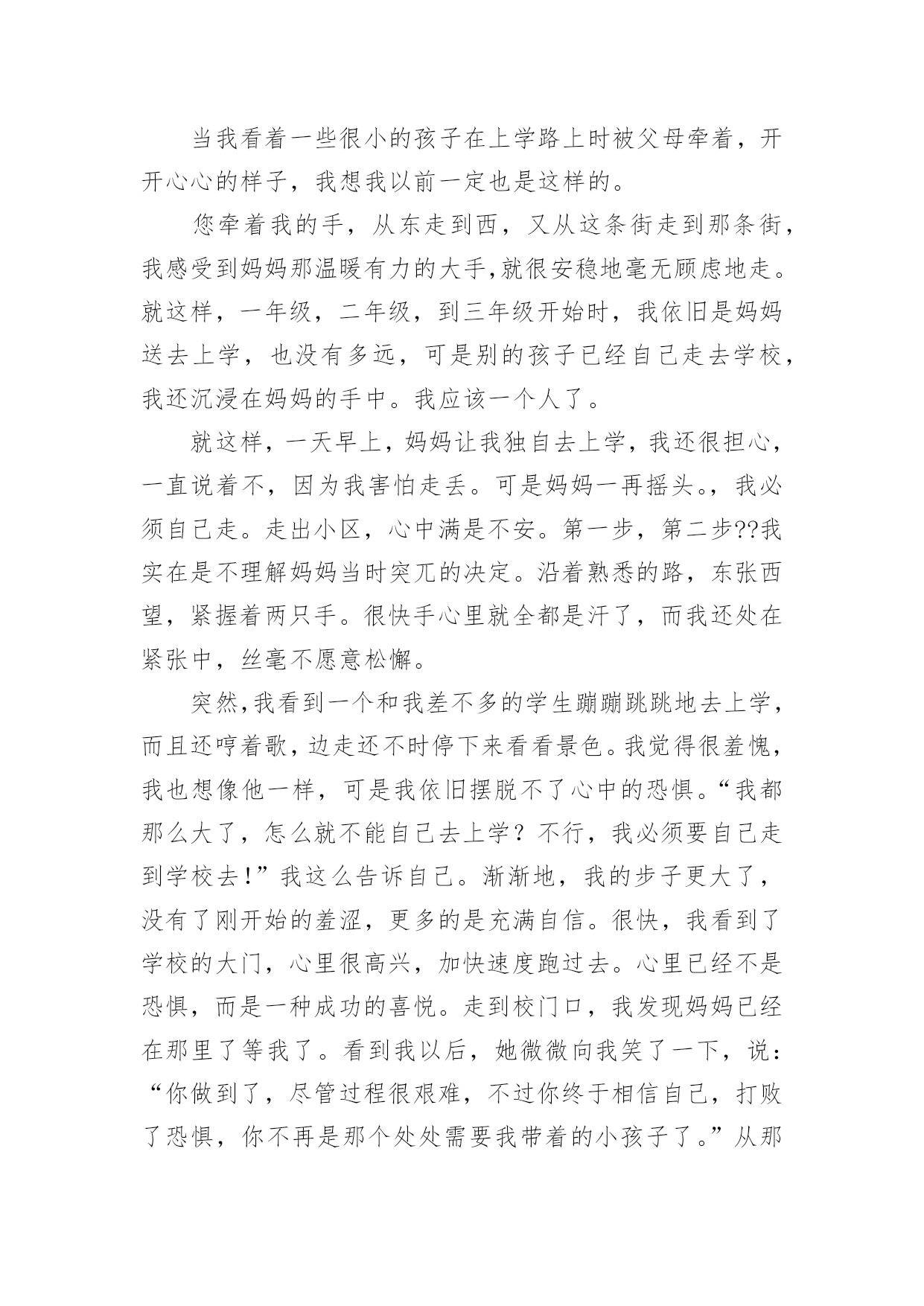 当我看着一些很小的孩子在上学路上时被父母牵着，开开心心的样子，我想我以前一定也是这样的。

您牵着我的手，从东走到西，又从这条街走到那条街，我感受到妈妈那温暖有力的大手,就很安稳地毫无顾虑地走。就这样，一年级，二年级，到三年级开始时，我依旧是妈妈送去上学，也没有多远，可是别的孩子已经自己走去学校，我还沉浸在妈妈的手中。我应该一个人了。

就这样，一天早上，妈妈让我独自去上学，我还很担心，一直说着不，因为我害怕走丢。可是妈妈一再摇头。，我必须自己走。走出小区，心中满是不安。第一步，第二步??我实在是不理解妈妈当时突兀的决定。沿着熟悉的路，东张西望，紧握着两只手。很快手心里就全都是汗了，而我还处在紧张中，丝毫不愿意松懈。

突然,我看到一个和我差不多的学生蹦蹦跳跳地去上学，而且还哼着歌，边走还不时停下来看看景色。我觉得很羞愧，我也想像他一样，可是我依旧摆脱不了心中的恐惧。“我都那么大了，怎么就不能自己去上学？不行，我必须要自己走到学校去！”我这么告诉自己。渐渐地，我的步子更大了，没有了刚开始的羞涩，更多的是充满自信。很快，我看到了学校的大门，心里很高兴，加快速度跑过去。心里已经不是恐惧，而是一种成功的喜悦。走到校门口，我发现妈妈已经在那里了等我了。看到我以后，她微微向我笑了一下，说：“你做到了，尽管过程很艰难，不过你终于相信自己，打败了恐惧，你不再是那个处处需要我带着的小孩子了。”从那